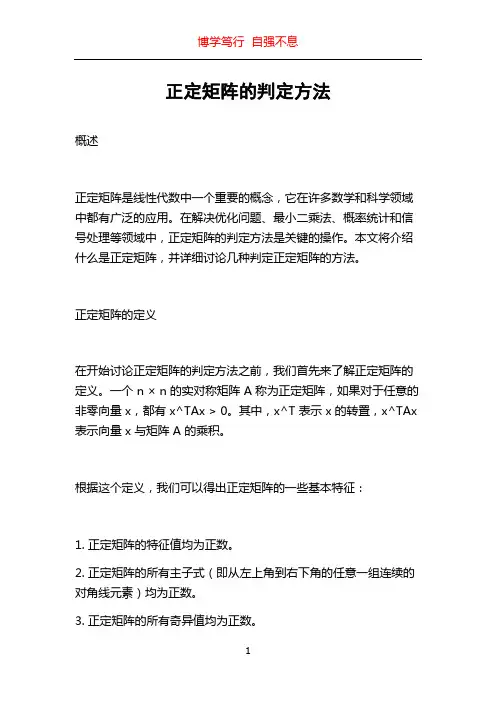 博学笃行 自强不息

正定矩阵的判定方法

概述

正定矩阵是线性代数中一个重要的概念，它在许多数学和科学领域中都有广泛的应用。在解决优化问题、最小二乘法、概率统计和信号处理等领域中，正定矩阵的判定方法是关键的操作。本文将介绍什么是正定矩阵，并详细讨论几种判定正定矩阵的方法。

正定矩阵的定义

在开始讨论正定矩阵的判定方法之前，我们首先来了解正定矩阵的定义。一个 n × n 的实对称矩阵 A 称为正定矩阵，如果对于任意的非零向量 x，都有 x^TAx > 0。其中，x^T 表示 x 的转置，x^TAx 表示向量 x 与矩阵 A 的乘积。

根据这个定义，我们可以得出正定矩阵的一些基本特征：

1. 正定矩阵的特征值均为正数。

2. 正定矩阵的所有主子式（即从左上角到右下角的任意一组连续的对角线元素）均为正数。

3. 正定矩阵的所有奇异值均为正数。

1